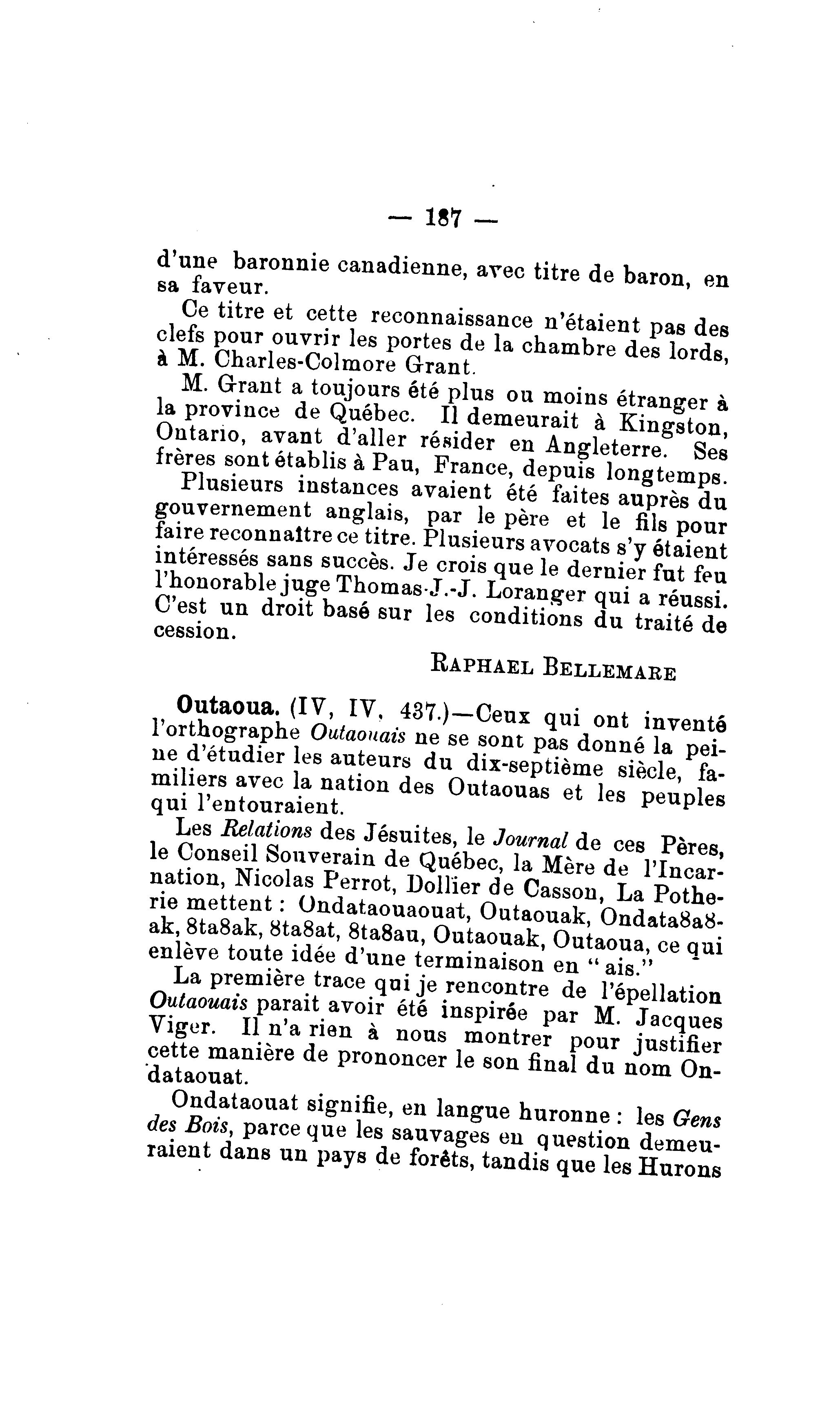 — 187 —

d'une baronnie canadienne, avec titre de baron, en sa faveur.

Ce titre et cette reconnaissance n'étaient pas des clefs pour ouvrir les portes de la chambre des lords, à M. Charles-Colmore Grant.

M. Grant a toujours été plus ou moins étranger à la province de Québec. Il demeurait à Kingston, Ontario, avant d'aller résider en Angleterre. Ses frères sont établis à Pau, France, depuis longtemps.

Plusieurs instances avaient été faites auprès du gouvernement anglais, par le père et le fils pour faire reconnaître ce titre. Plusieurs avocats s'y étaient intéressés sans succès. Je crois que le dernier fut feu l'honorable juge Thomas-J.-J. Loranger qui a réussi. C'est un droit basé sur les conditions du traité de cession.

RAPHAEL BELLEMARE

Outaoua. (IV, IV, 437.)—Ceux qui ont inventé l'orthographe Outaouais ne se sont pas donné la peine d'étudier les auteurs du dix-septième siècle, familiers avec la nation des Outaouas et les peuples qui l'entouraient.

Les Relations des Jésuites, le Journal de ces Pères, le Conseil Souverain de Québec, la Mère de l'Incarnation, Nicolas Perrot, Dollier de Casson, La Potherie mettent : Ondataouaouat, Outaouak, Ondata8a8ak, 8ta8ak, 8ta8at, 8ta8au, Outaouak, Outaoua, ce qui enlève toute idée d'une terminaison en " ais."

La première trace qui je rencontre de l'épellation Outaouais parait avoir été inspirée par M. Jacques Viger. Il n'a rien à nous montrer pour justifier cette manière de prononcer le son final du nom Ondataouat.

Ondataouat signifie, en langue huronne : les Gens des Bois, parce que les sauvages en question demeuraient dans un pays de forêts, tandis que les Hurons